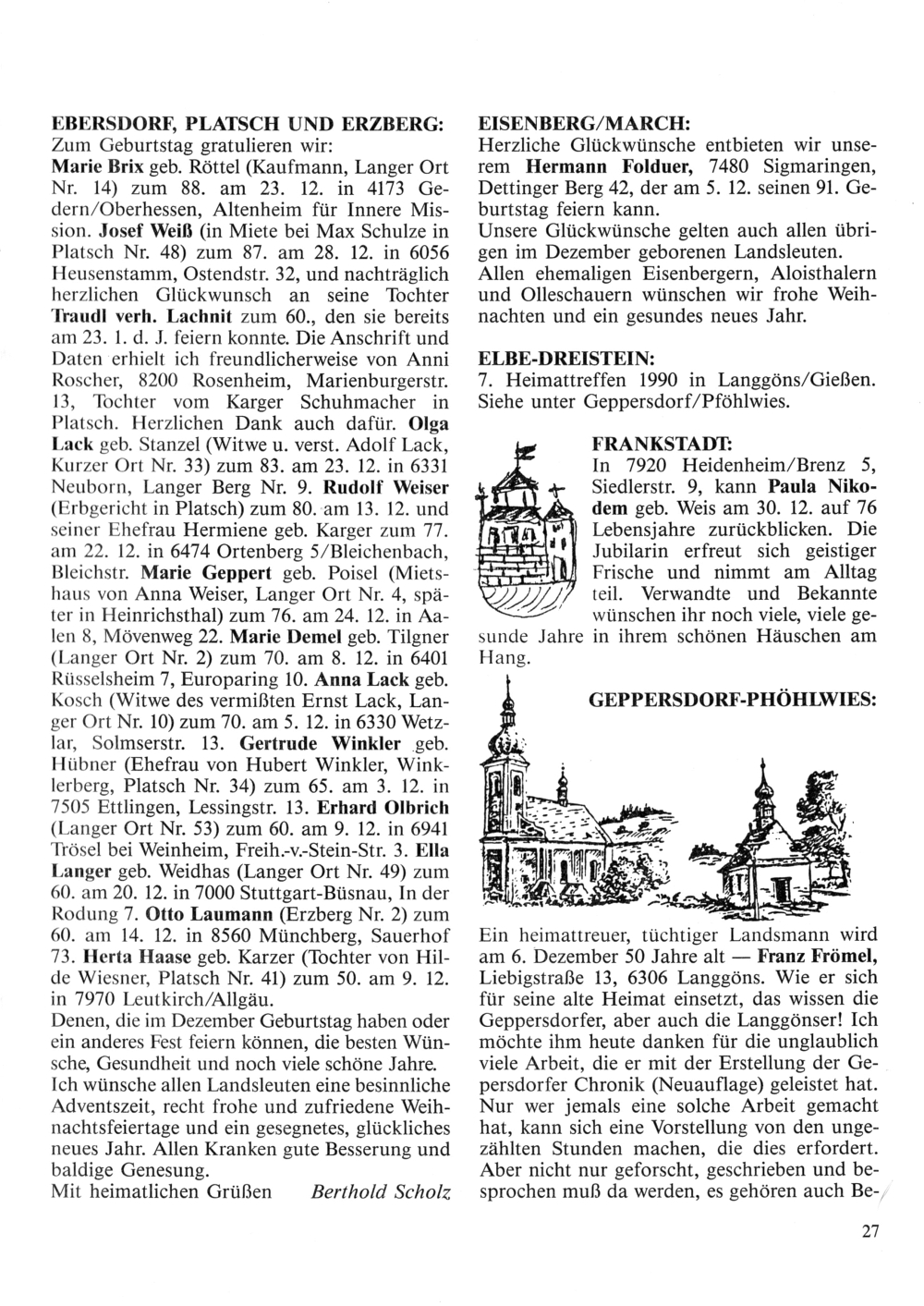 EBERSDORF, PLATSCH UND ERZBERG:
Zum Geburtstag gratulieren wir:
Marie Brix geb. Röttel (Kaufmann, Langer Ort Nr. 14) zum 88. am 23. 12. in 4173 Gedern/Oberhessen, Altenheim für Innere Mission. Josef Weiß (in Miete bei Max Schulze in Platsch Nr. 48) zum 87. am 28. 12. in 6056 Heusenstamm, Ostendstr. 32, und nachträglich herzlichen Glückwunsch an seine Tochter Traudl verh. Lachnit zum 60., den sie bereits am 23. 1. d. J. feiern konnte. Die Anschrift und Daten erhielt ich freundlicherweise von Anni Roscher, 8200 Rosenheim, Marienburgerstr. 13, Tochter vom Karger Schuhmacher in Platsch. Herzlichen Dank auch dafür. Olga Lack geb. Stanzel (Witwe u. verst. Adolf Lack, Kurzer Ort Nr. 33) zum 83. am 23. 12. in 6331 Neuborn, Langer Berg Nr. 9. Rudolf Weiser (Erbgericht in Platsch) zum 80. am 13. 12. und seiner Ehefrau Hermiene geb. Karger zum 77. am 22. 12. in 6474 Ortenberg 5/Bleichenbach, Bleichstr. Marie Geppert geb. Poisel (Mietshaus von Anna Weiser, Langer Ort Nr. 4, später in Heinrichsthal) zum 76. am 24. 12. in Aalen 8, Mövenweg 22. Marie Demel geb. Tilgner (Langer Ort Nr. 2) zum 70. am 8. 12. in 6401 Rüsselsheim 7, Europaring 10. Anna Lack geb. Kosch (Witwe des vermißten Ernst Lack, Langer Ort Nr. 10) zum 70. am 5. 12. in 6330 Wetzlar, Solmserstr. 13. Gertrude Winkler geb. Hübner (Ehefrau von Hubert Winkler, Winklerberg, Platsch Nr. 34) zum 65. am 3. 12. in 7505 Ettlingen, Lessingstr. 13. Erhard Olbrich (Langer Ort Nr. 53) zum 60. am 9. 12. in 6941 Trösel bei Weinheim, Freih.-v.-Stein-Str. 3. Ella Langer geb. Weidhas (Langer Ort Nr. 49) zum 60. am 20. 12. in 7000 Stuttgart-Büsnau, In der Rodung 7. Otto Laumann (Erzberg Nr. 2) zum 60. am 14. 12. in 8560 Münchberg, Sauerhof 73. Herta Haase geb. Karzer (Tochter von Hilde Wiesner, Platsch Nr. 41) zum 50. am 9. 12. in 7970 Leutkirch/Allgäu.
Denen, die im Dezember Geburtstag haben oder ein anderes Fest feiern können, die besten Wünsche, Gesundheit und noch viele schöne Jahre.
Ich wünsche allen Landsleuten eine besinnliche Adventszeit, recht frohe und zufriedene Weihnachtsfeiertage und ein gesegnetes, glückliches neues Jahr. Allen Kranken gute Besserung und baldige Genesung.
Mit heimatlichen Grüßen Berthold Scholz

EISENBERG/MARCH:
Herzliche Glückwünsche entbieten wir unserem Hermann Folduer, 7480 Sigmaringen, Dettinger Berg 42, der am 5. 12. seinen 91. Geburtstag feiern kann.
Unsere Glückwünsche gelten auch allen übrigen im Dezember geborenen Landsleuten.
Allen ehemaligen Eisenbergern, Aloisthalern und Olleschauern wünschen wir frohe Weihnachten und ein gesundes neues Jahr.

ELBE-DREISTEIN:
7. Heimattreffen 1990 in Langgöns/Gießen. Siehe unter Geppersdorf/Pföhlwies.

FRANKSTADT:
In 7920 Heidenheim/Brenz 5, Siedlerstr. 9, kann Paula Nikodem geb. Weis am 30. 12. auf 76 Lebensjahre zurückblicken. Die Jubilarin erfreut sich geistiger Frische und nimmt am Alltag teil. Verwandte und Bekannte wünschen ihr noch viele, viele gesunde Jahre in ihrem schönen Häuschen am Hang.

GEPPERSDORF-PHÖHLWIES:

Ein heimattreuer, tüchtiger Landsmann wird am 6. Dezember 50 Jahre alt — Franz Frömel, Liebigstraße 13, 6306 Langgöns. Wie er sich für seine alte Heimat einsetzt, das wissen die Geppersdorfer, aber auch die Langgönser! Ich möchte ihm heute danken für die unglaublich viele Arbeit, die er mit der Erstellung der Gepersdorfer Chronik (Neuauflage) geleistet hat. Nur wer jemals eine solche Arbeit gemacht hat, kann sich eine Vorstellung von den ungezählten Stunden machen, die dies erfordert. Aber nicht nur geforscht, geschrieben und besprochen muß da werden, es gehören auch Be-

27